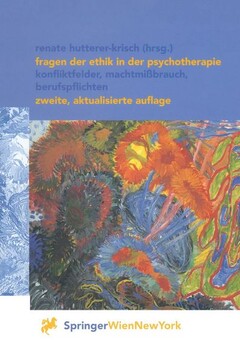 renate hutterer-krisch (hrsg.)
fragen der ethik in der psychotherapie
konfliktfelder, machtmißbrauch, berufspflichten
zweite, aktualisierte auflage

SpringerWienNewYork